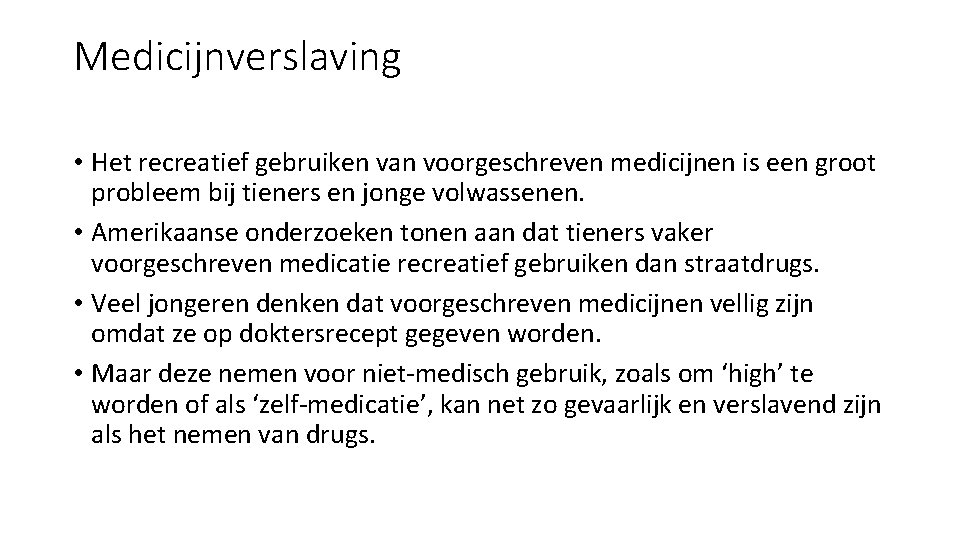 Medicijnverslaving

• Het recreatief gebruiken van voorgeschreven medicijnen is een groot probleem bij tieners en jonge volwassenen.
• Amerikaanse onderzoeken tonen aan dat tieners vaker voorgeschreven medicatie recreatief gebruiken dan straatdrugs.
• Veel jongeren denken dat voorgeschreven medicijnen vellig zijn omdat ze op doktersrecept gegeven worden.
• Maar deze nemen voor niet-medisch gebruik, zoals om ‘high’ te worden of als ‘zelf-medicatie’, kan net zo gevaarlijk en verslavend zijn als het nemen van drugs.